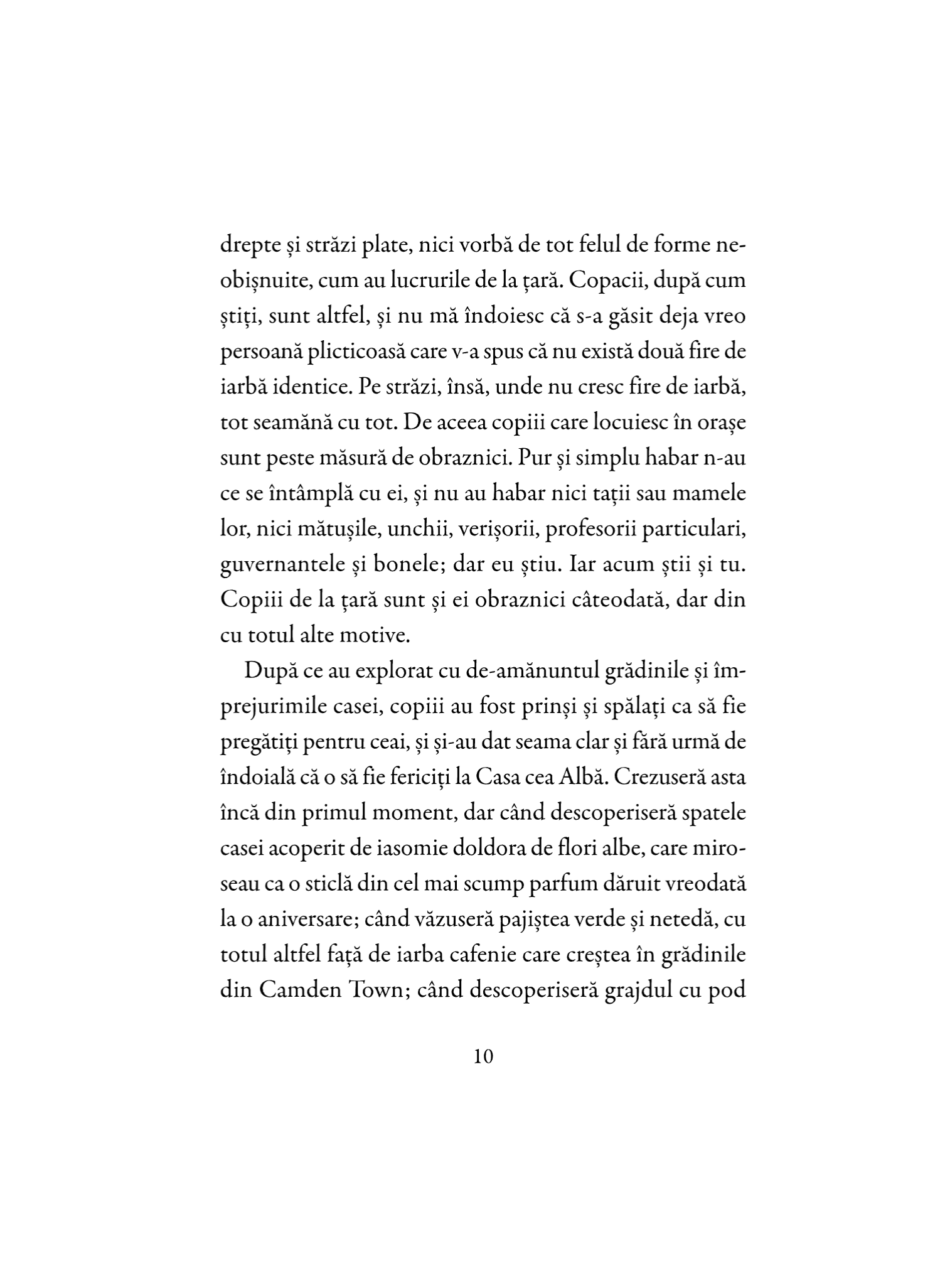 drepte și străzi plate, nici vorbă de tot felul de forme neobișnuite, cum au lucrurile de la țară. Copacii, după cum știți, sunt altfel, și nu mă îndoiesc că s-a găsit deja vreo persoană plicticoasă care v-a spus că nu există două fire de iarbă identice. Pe străzi, însă, unde nu cresc fire de iarbă, tot seamănă cu tot. De aceea copiii care locuiesc în orașe sunt peste măsură de obraznici. Pur și simplu habar n-au ce se întâmplă cu ei, și nu au habar nici tații sau mamele lor, nici mătușile, unchii, verișorii, profesorii particulari, guvernantele și bonele; dar eu știu. Iar acum știi și tu. Copiii de la țară sunt și ei obraznici câteodată, dar din cu totul alte motive.

După ce au explorat cu de-amănuntul grădinile și împrejurimile casei, copiii au fost prinși și spălați ca să fie pregătiți pentru ceai, și și-au dat seama clar și fără urmă de îndoială că o să fie fericiți la Casa cea Albă. Crezuseră asta încă din primul moment, dar când descoperiseră spatele casei acoperit de iasomie doldora de flori albe, care miroseau ca o sticlă din cel mai scump parfum dăruit vreodată la o aniversare; când văzuseră pajiștea verde și netedă, cu totul altfel față de iarba cafenie care creștea în grădinile din Camden Town; când descoperiseră grajdul cu pod

10